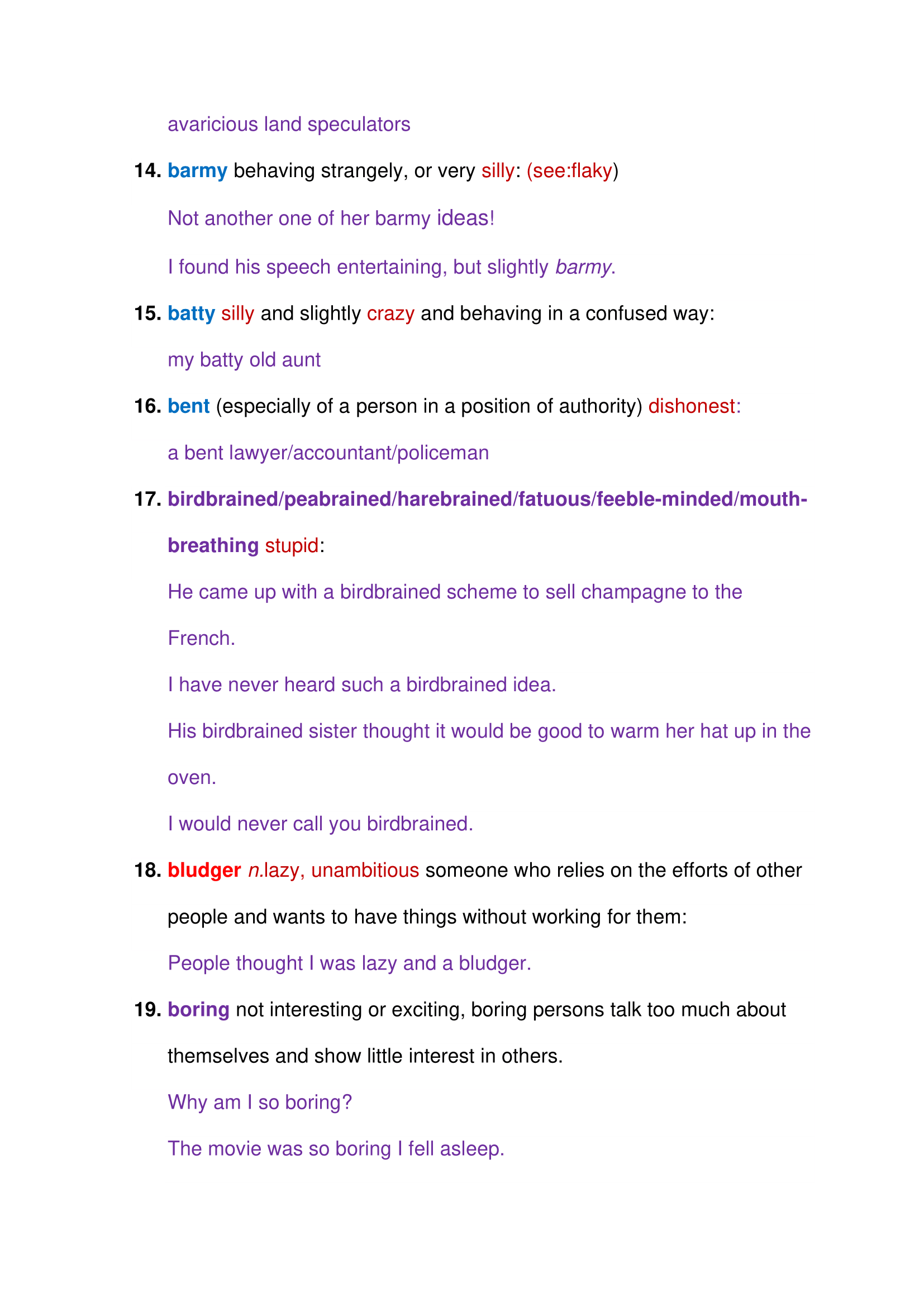 avaricious land speculators

14. barmy behaving strangely, or very silly: (see:flaky)

Not another one of her barmy ideas!

I found his speech entertaining, but slightly barmy.

15. batty silly and slightly crazy and behaving in a confused way:

my batty old aunt

16. bent (especially of a person in a position of authority) dishonest:

a bent lawyer/accountant/policeman

17. birdbrained/peabrained/harebrained/fatuous/feeble-minded/mouth-breathing stupid:

He came up with a birdbrained scheme to sell champagne to the French.

I have never heard such a birdbrained idea.

His birdbrained sister thought it would be good to warm her hat up in the oven.

I would never call you birdbrained.

18. bludger n.lazy, unambitious someone who relies on the efforts of other people and wants to have things without working for them:

People thought I was lazy and a bludger.

19. boring not interesting or exciting, boring persons talk too much about themselves and show little interest in others.

Why am I so boring?

The movie was so boring I fell asleep.